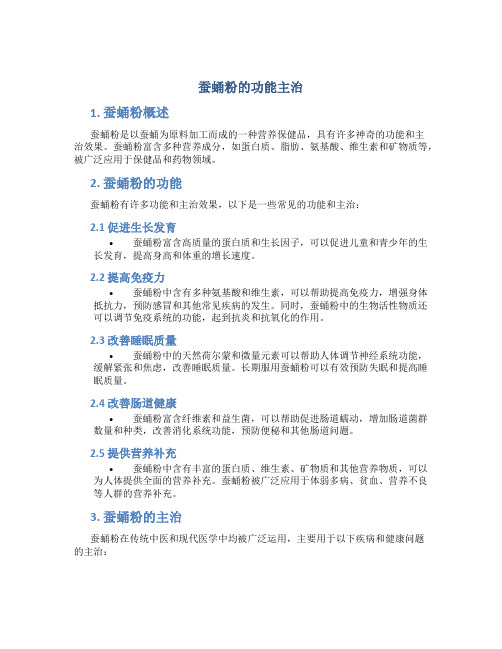 蚕蛹粉的功能主治

1. 蚕蛹粉概述

蚕蛹粉是以蚕蛹为原料加工而成的一种营养保健品，具有许多神奇的功能和主治效果。蚕蛹粉富含多种营养成分，如蛋白质、脂肪、氨基酸、维生素和矿物质等，被广泛应用于保健品和药物领域。

2. 蚕蛹粉的功能

蚕蛹粉有许多功能和主治效果，以下是一些常见的功能和主治：

2.1 促进生长发育

• 蚕蛹粉富含高质量的蛋白质和生长因子，可以促进儿童和青少年的生长发育，提高身高和体重的增长速度。

2.2 提高免疫力

• 蚕蛹粉中含有多种氨基酸和维生素，可以帮助提高免疫力，增强身体抵抗力，预防感冒和其他常见疾病的发生。同时，蚕蛹粉中的生物活性物质还可以调节免疫系统的功能，起到抗炎和抗氧化的作用。

2.3 改善睡眠质量

• 蚕蛹粉中的天然荷尔蒙和微量元素可以帮助人体调节神经系统功能，缓解紧张和焦虑，改善睡眠质量。长期服用蚕蛹粉可以有效预防失眠和提高睡眠质量。

2.4 改善肠道健康

• 蚕蛹粉富含纤维素和益生菌，可以帮助促进肠道蠕动，增加肠道菌群数量和种类，改善消化系统功能，预防便秘和其他肠道问题。

2.5 提供营养补充

• 蚕蛹粉中含有丰富的蛋白质、维生素、矿物质和其他营养物质，可以为人体提供全面的营养补充。蚕蛹粉被广泛应用于体弱多病、贫血、营养不良等人群的营养补充。

3. 蚕蛹粉的主治

蚕蛹粉在传统中医和现代医学中均被广泛运用，主要用于以下疾病和健康问题的主治：